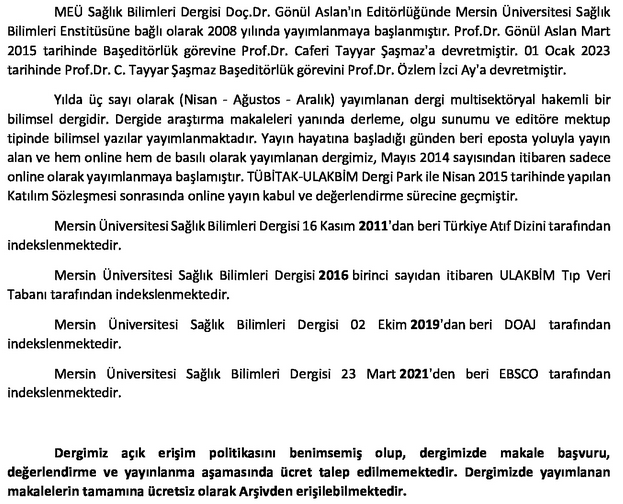 MEÜ Sağlık Bilimleri Dergisi Doç.Dr. Gönül Aslan'ın Editörlüğünde Mersin Üniversitesi Sağlık Bilimleri Enstitüsüne bağlı olarak 2008 yılında yayımlanmaya başlanmıştır. Prof.Dr. Gönül Aslan Mart 2015 tarihinde Başeditörlük görevine Prof.Dr. Caferi Tayyar Şaşmaz'a devretmiştir. 01 Ocak 2023 tarihinde Prof.Dr. C. Tayyar Şaşmaz Başeditörlük görevini Prof.Dr. Özlem İzci Ay'a devretmiştir.

Yılda üç sayı olarak (Nisan - Ağustos - Aralık) yayımlanan dergi multisektöryal hakemli bir bilimsel dergidir. Dergide araştırma makaleleri yanında derleme, olgu sunumu ve editöre mektup tipinde bilimsel yazılar yayımlanmaktadır. Yayın hayatına başladığı günden beri eposta yoluyla yayın alan ve hem online hem de basılı olarak yayımlanan dergimiz, Mayıs 2014 sayısından itibaren sadece online olarak yayımlanmaya başlamıştır. TÜBİTAK-ULAKBİM Dergi Park ile Nisan 2015 tarihinde yapılan Katılım Sözleşmesi sonrasında online yayın kabul ve değerlendirme sürecine geçmiştir.

Mersin Üniversitesi Sağlık Bilimleri Dergisi 16 Kasım 2011'dan beri Türkiye Atıf Dizini tarafından indekslenmektedir.

Mersin Üniversitesi Sağlık Bilimleri Dergisi 2016 birinci sayıdan itibaren ULAKBİM Tıp Veri Tabanı tarafından indekslenmektedir.

Mersin Üniversitesi Sağlık Bilimleri Dergisi 02 Ekim 2019'dan beri DOAJ tarafından indekslenmektedir.

Mersin Üniversitesi Sağlık Bilimleri Dergisi 23 Mart 2021'den beri EBSCO tarafından indekslenmektedir.

Dergimiz açık erişim politikasını benimsemiş olup, dergimizde makale başvuru, değerlendirme ve yayınlanma aşamasında ücret talep edilmemektedir. Dergimizde yayımlanan makalelerin tamamına ücretsiz olarak Arşivden erişilebilmektedir.